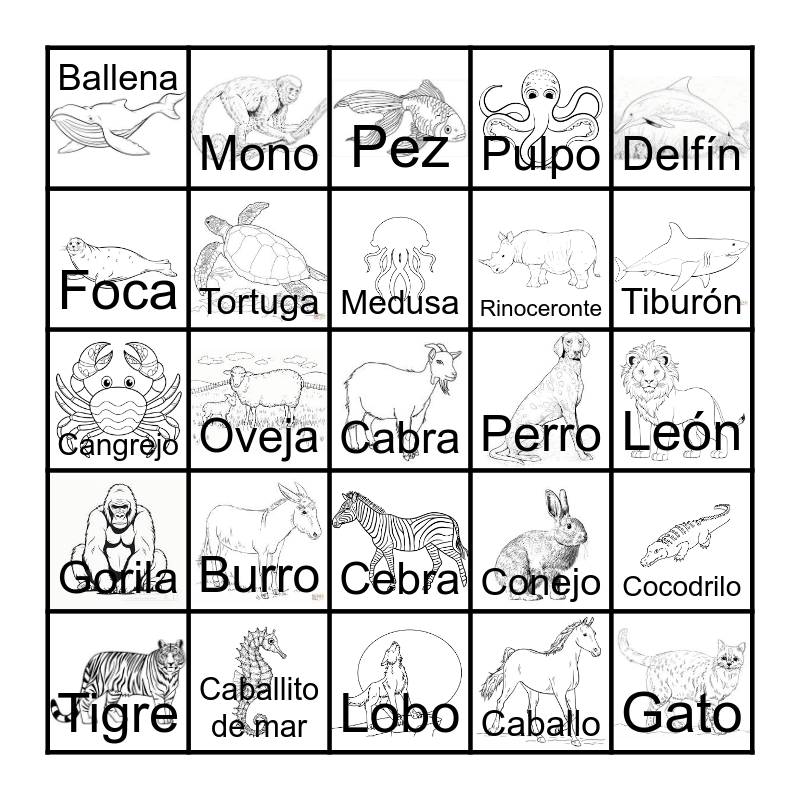 | Ballena | Mono | Pez | Pulpo | Delfín |
|---|---|---|---|---|
| Foca | Tortuga | Medusa | Rinoceronte | Tiburón |
| Cangrejo | Oveja | Cabra | Perro | León |
| Gorila | Burro | Cebra | Conejo | Cocodrilo |
| Tigre | Caballito de mar | Lobo | Caballo | Gato |